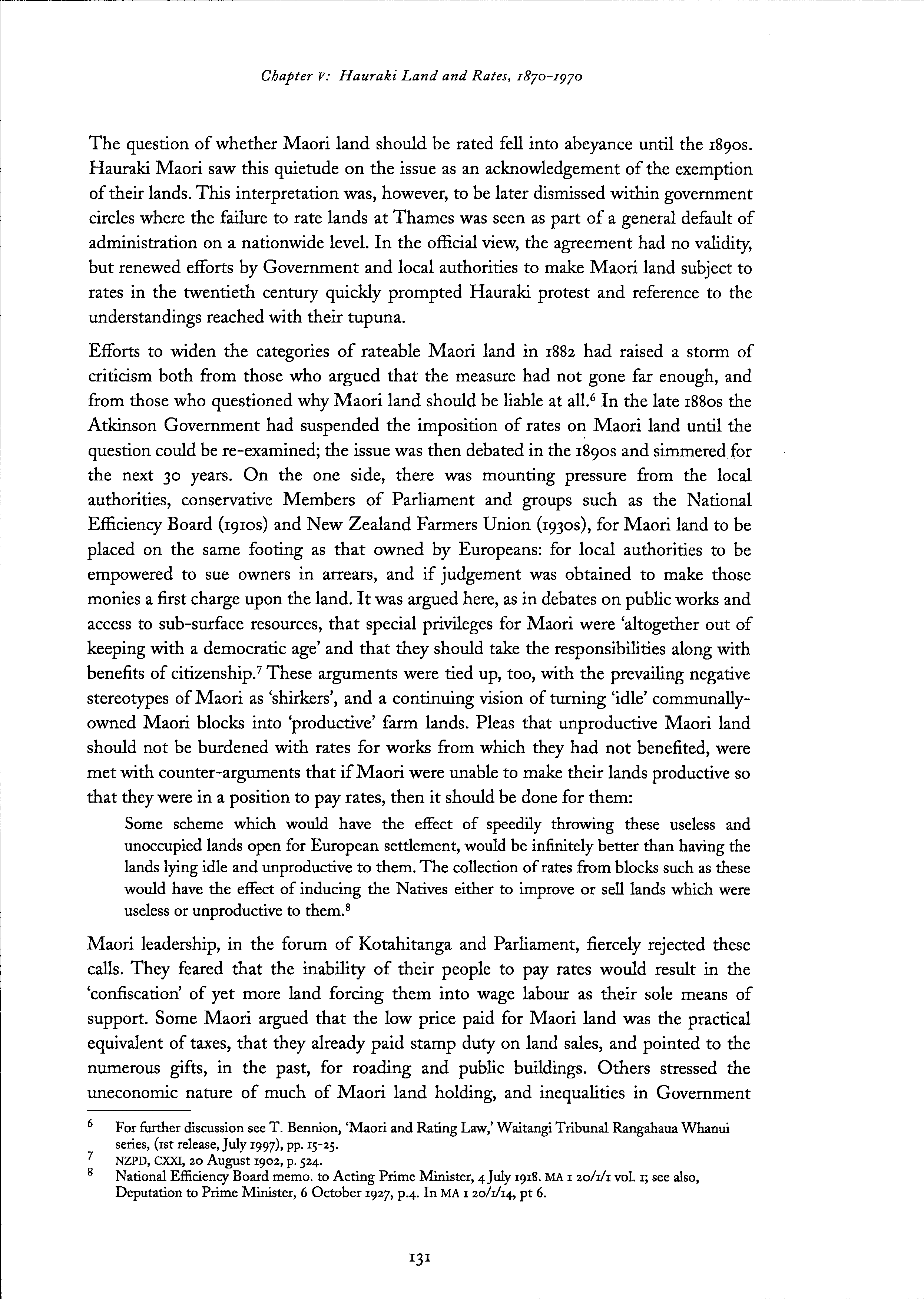 Chapter V: Hauraki Land and Rates, 1870-1970

The question of whether Maori land should be rated fell into abeyance until the 1890s. Hauraki Maori saw this quietude on the issue as an acknowledgement of the exemption of their lands. This interpretation was, however, to be later dismissed within government circles where the failure to rate lands at Thames was seen as part of a general default of administration on a nationwide level. In the official view, the agreement had no validity, but renewed efforts by Government and local authorities to make Maori land subject to rates in the twentieth century quickly prompted Hauraki protest and reference to the understandings reached with their tupuna.

Efforts to widen the categories of rateable Maori land in 1882 had raised a storm of criticism both from those who argued that the measure had not gone far enough, and from those who questioned why Maori land should be liable at all.$^6$ In the late 1880s the Atkinson Government had suspended the imposition of rates on Maori land until the question could be re-examined; the issue was then debated in the 1890s and simmered for the next 30 years. On the one side, there was mounting pressure from the local authorities, conservative Members of Parliament and groups such as the National Efficiency Board (1910s) and New Zealand Farmers Union (1930s), for Maori land to be placed on the same footing as that owned by Europeans: for local authorities to be empowered to sue owners in arrears, and if judgement was obtained to make those monies a first charge upon the land. It was argued here, as in debates on public works and access to sub-surface resources, that special privileges for Maori were 'altogether out of keeping with a democratic age' and that they should take the responsibilities along with benefits of citizenship.$^7$ These arguments were tied up, too, with the prevailing negative stereotypes of Maori as 'shirkers', and a continuing vision of turning 'idle' communally-owned Maori blocks into 'productive' farm lands. Pleas that unproductive Maori land should not be burdened with rates for works from which they had not benefited, were met with counter-arguments that if Maori were unable to make their lands productive so that they were in a position to pay rates, then it should be done for them:

Some scheme which would have the effect of speedily throwing these useless and unoccupied lands open for European settlement, would be infinitely better than having the lands lying idle and unproductive to them. The collection of rates from blocks such as these would have the effect of inducing the Natives either to improve or sell lands which were useless or unproductive to them.$^8$

Maori leadership, in the forum of Kotahitanga and Parliament, fiercely rejected these calls. They feared that the inability of their people to pay rates would result in the 'confiscation' of yet more land forcing them into wage labour as their sole means of support. Some Maori argued that the low price paid for Maori land was the practical equivalent of taxes, that they already paid stamp duty on land sales, and pointed to the numerous gifts, in the past, for roading and public buildings. Others stressed the uneconomic nature of much of Maori land holding, and inequalities in Government

$^6$ For further discussion see T. Bennion, 'Maori and Rating Law,' Waitangi Tribunal Rangahaua Whanui series, (1st release, July 1997), pp. 15-25.
$^7$ NZPD, CXXI, 20 August 1902, p. 524.
$^8$ National Efficiency Board memo. to Acting Prime Minister, 4 July 1918. MA 1 20/1/1 vol. 1; see also, Deputation to Prime Minister, 6 October 1927, p.4. In MA 1 20/1/14, pt 6.

131